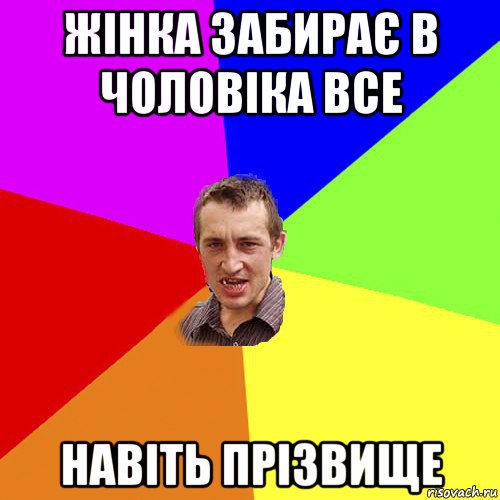 ЖІНКА ЗАБИРАЄ В ЧОЛОВІКА ВСЕ

НАВІТЬ ПРІЗВИЩЕ

risovach.ru